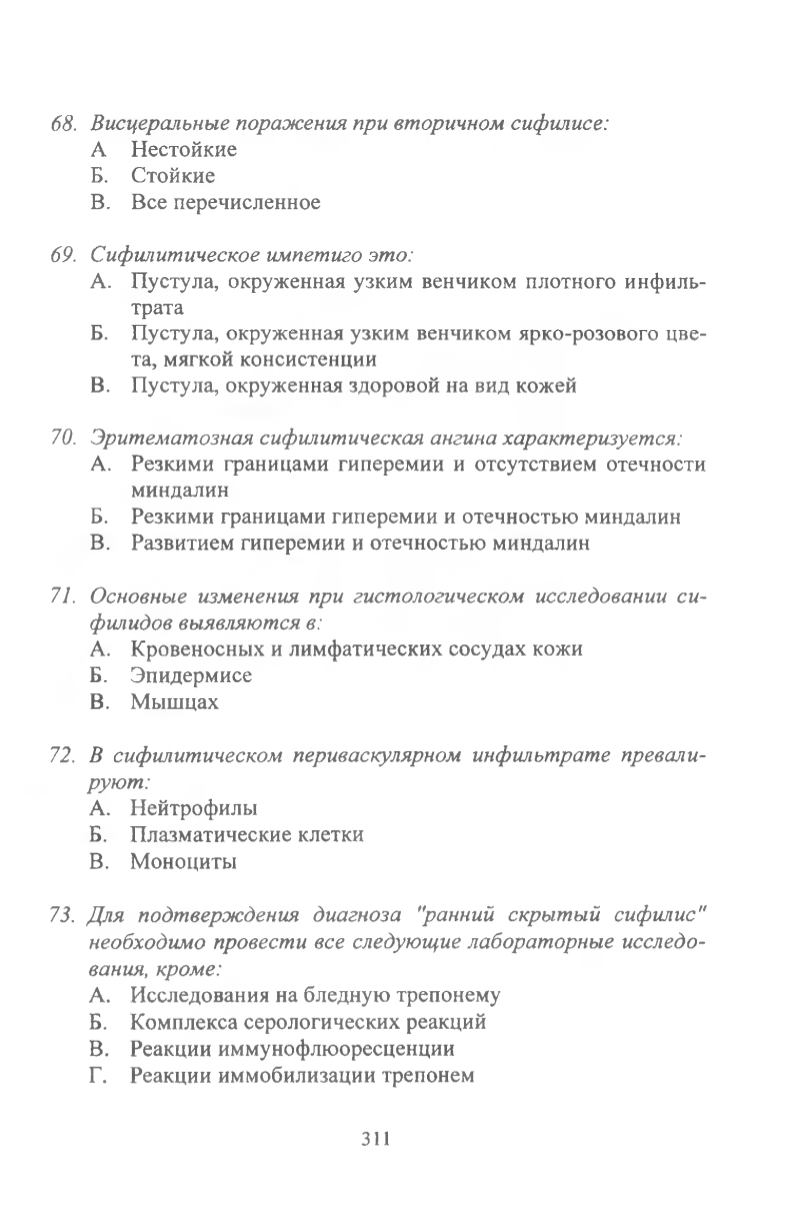 68. Висцеральные поражения при вторичном сифилисе:
А Нестойкие
Б. Стойкие
В. Все перечисленное

69. Сифилитическое импетиго это:
А. Пустула, окруженная узким венчиком плотного инфильтрата
Б. Пустула, окруженная узким венчиком ярко-розового цвета, мягкой консистенции
В. Пустула, окруженная здоровой на вид кожей

70. Эритематозная сифилитическая ангина характеризуется:
А. Резкими границами гиперемии и отсутствием отечности миндалин
Б. Резкими границами гиперемии и отечностью миндалин
В. Развитием гиперемии и отечностью миндалин

71. Основные изменения при гистологическом исследовании сифилидов выявляются в:
А. Кровеносных и лимфатических сосудах кожи
Б. Эпидермисе
В. Мышцах

72. В сифилитическом периваскулярном инфильтрате превалируют:
А. Нейтрофилы
Б. Плазматические клетки
В. Моноциты

73. Для подтверждения диагноза "ранний скрытый сифилис" необходимо провести все следующие лабораторные исследования, кроме:
А. Исследования на бледную трепонему
Б. Комплекса серологических реакций
В. Реакции иммунофлюоресценции
Г. Реакции иммобилизации трепонем

311